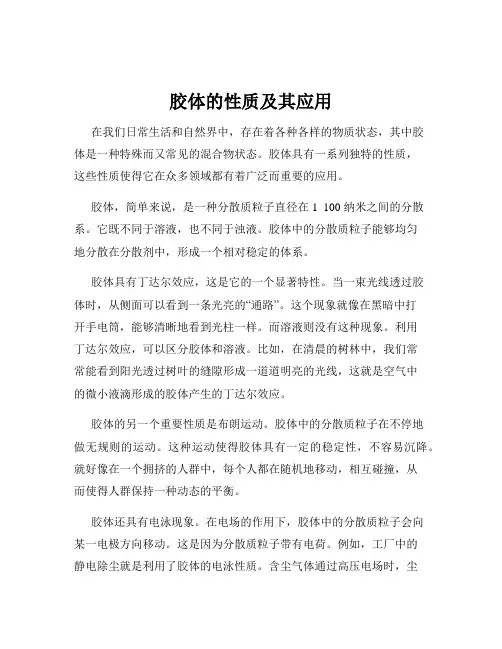 胶体的性质及其应用

在我们日常生活和自然界中，存在着各种各样的物质状态，其中胶体是一种特殊而又常见的混合物状态。胶体具有一系列独特的性质，这些性质使得它在众多领域都有着广泛而重要的应用。

胶体，简单来说，是一种分散质粒子直径在 1 100 纳米之间的分散系。它既不同于溶液，也不同于浊液。胶体中的分散质粒子能够均匀地分散在分散剂中，形成一个相对稳定的体系。

胶体具有丁达尔效应，这是它的一个显著特性。当一束光线透过胶体时，从侧面可以看到一条光亮的“通路”。这个现象就像在黑暗中打开手电筒，能够清晰地看到光柱一样。而溶液则没有这种现象。利用丁达尔效应，可以区分胶体和溶液。比如，在清晨的树林中，我们常常能看到阳光透过树叶的缝隙形成一道道明亮的光线，这就是空气中的微小液滴形成的胶体产生的丁达尔效应。

胶体的另一个重要性质是布朗运动。胶体中的分散质粒子在不停地做无规则的运动。这种运动使得胶体具有一定的稳定性，不容易沉降。就好像在一个拥挤的人群中，每个人都在随机地移动，相互碰撞，从而使得人群保持一种动态的平衡。

胶体还具有电泳现象。在电场的作用下，胶体中的分散质粒子会向某一电极方向移动。这是因为分散质粒子带有电荷。例如，工厂中的静电除尘就是利用了胶体的电泳性质。含尘气体通过高压电场时，尘